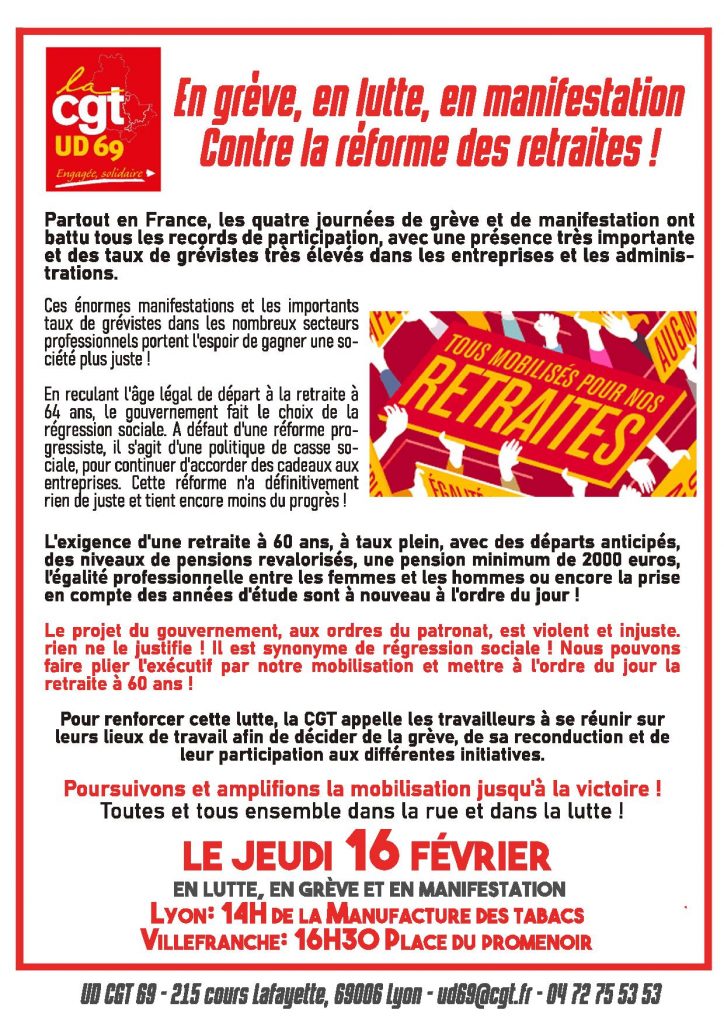 la
cgt
UD 69
Engagée, solidaire

En grève, en lutte, en manifestation
Contre la réforme des retraites !

Partout en France, les quatre journées de grève et de manifestation ont battu tous les records de participation, avec une présence très importante et des taux de grévistes très élevés dans les entreprises et les administrations.

Ces énormes manifestations et les importants taux de grévistes dans les nombreux secteurs professionnels portent l'espoir de gagner une société plus juste !

En reculant l'âge légal de départ à la retraite à 64 ans, le gouvernement fait le choix de la régression sociale. A défaut d'une réforme progressiste, il s'agit d'une politique de casse sociale, pour continuer d'accorder des cadeaux aux entreprises. Cette réforme n'a définitivement rien de juste et tient encore moins du progrès !

TOUS MOBILISÉS POUR NOS RETRAITES
AUGM
ÉGALITÉ

L'exigence d'une retraite à 60 ans, à taux plein, avec des départs anticipés, des niveaux de pensions revalorisés, une pension minimum de 2000 euros, l'égalité professionnelle entre les femmes et les hommes ou encore la prise en compte des années d'étude sont à nouveau à l'ordre du jour !

Le projet du gouvernement, aux ordres du patronat, est violent et injuste. rien ne le justifie ! Il est synonyme de régression sociale ! Nous pouvons faire plier l'exécutif par notre mobilisation et mettre à l'ordre du jour la retraite à 60 ans !

Pour renforcer cette lutte, la CGT appelle les travailleurs à se réunir sur leurs lieux de travail afin de décider de la grève, de sa reconduction et de leur participation aux différentes initiatives.

Poursuivons et amplifions la mobilisation jusqu'à la victoire !
Toutes et tous ensemble dans la rue et dans la lutte !

LE JEUDI 16 FÉVRIER
EN LUTTE, EN GRÈVE ET EN MANIFESTATION
LYON: 14H DE LA MANUFACTURE DES TABACS
VILLEFRANCHE: 16H30 PLACE DU PROMENOIR

UD CGT 69 - 215 cours Lafayette, 69006 Lyon - ud69@cgt.fr - 04 72 75 53 53